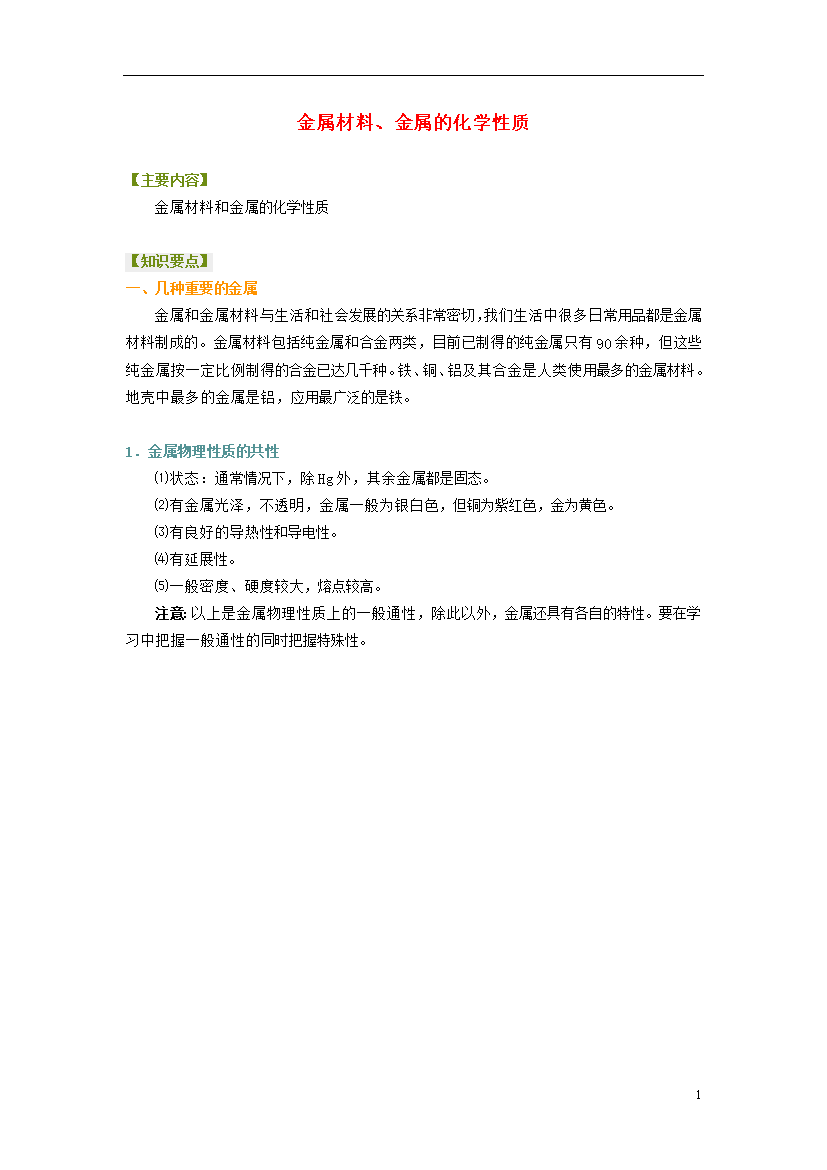 金属材料、金属的化学性质

【主要内容】

金属材料和金属的化学性质

【知识要点】

一、几种重要的金属

金属和金属材料与生活和社会发展的关系非常密切，我们生活中很多日常用品都是金属材料制成的。金属材料包括纯金属和合金两类，目前已制得的纯金属只有90余种，但这些纯金属按一定比例制得的合金已达几千种。铁、铜、铝及其合金是人类使用最多的金属材料。地壳中最多的金属是铝，应用最广泛的是铁。

1．金属物理性质的共性

⑴状态：通常情况下，除Hg外，其余金属都是固态。

⑵有金属光泽，不透明，金属一般为银白色，但铜为紫红色，金为黄色。

⑶有良好的导热性和导电性。

⑷有延展性。

⑸一般密度、硬度较大，熔点较高。

注意：以上是金属物理性质上的一般通性，除此以外，金属还具有各自的特性。要在学习中把握一般通性的同时把握特殊性。

1